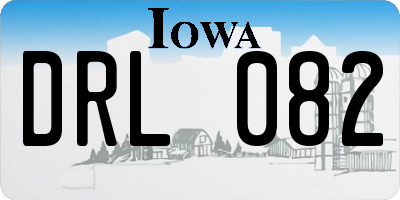 IOWA

DRL 082